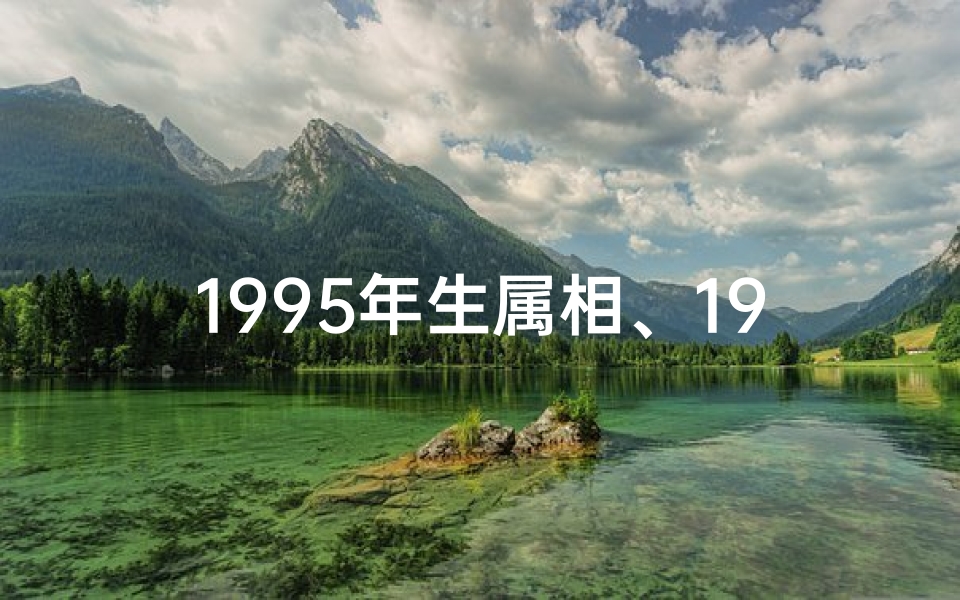 1995年生属相、19